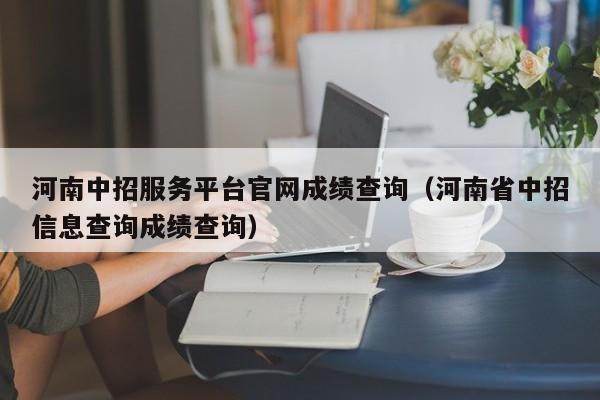 河南中招服务平台官网成绩查询（河南省中招信息查询成绩查询）